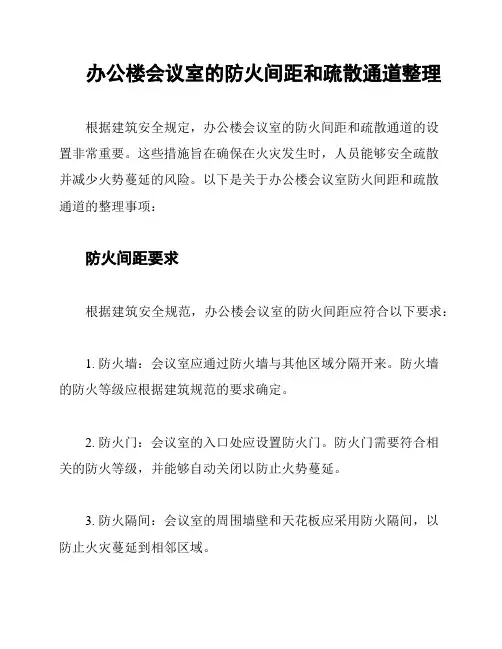 办公楼会议室的防火间距和疏散通道整理

根据建筑安全规定，办公楼会议室的防火间距和疏散通道的设置非常重要。这些措施旨在确保在火灾发生时，人员能够安全疏散并减少火势蔓延的风险。以下是关于办公楼会议室防火间距和疏散通道的整理事项：

防火间距要求

根据建筑安全规范，办公楼会议室的防火间距应符合以下要求：

1. 防火墙：会议室应通过防火墙与其他区域分隔开来。防火墙的防火等级应根据建筑规范的要求确定。

2. 防火门：会议室的入口处应设置防火门。防火门需要符合相关的防火等级，并能够自动关闭以防止火势蔓延。

3. 防火隔间：会议室的周围墙壁和天花板应采用防火隔间，以防止火灾蔓延到相邻区域。